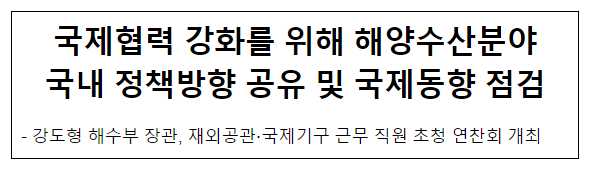 국제협력 강화를 위해 해양수산분야 국내 정책방향 공유 및 국제동향 점검

- 강도형 해수부 장관, 재외공관·국제기구 근무 직원 초청 연찬회 개최